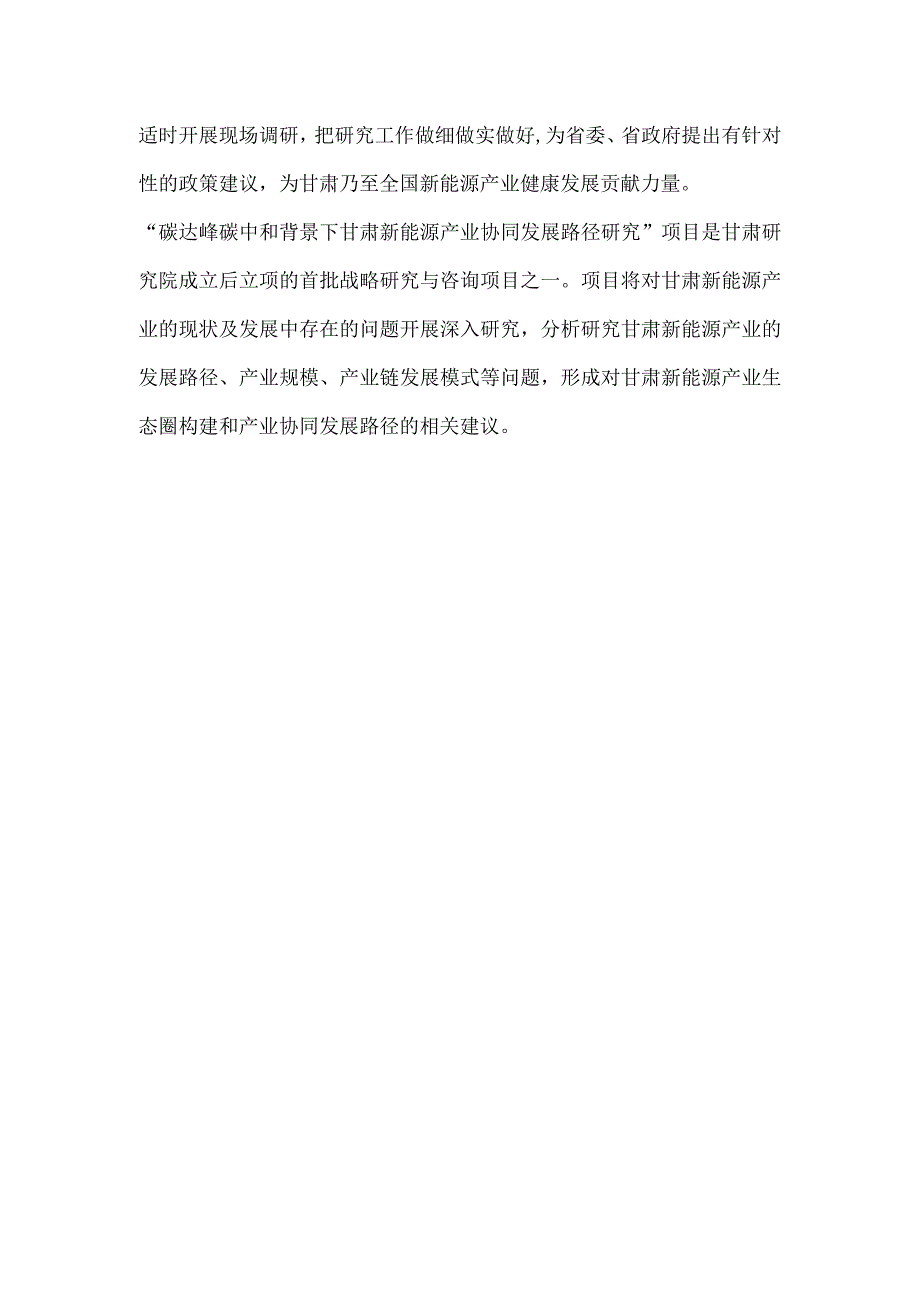 适时开展现场调研，把研究工作做细做实做好,为省委、省政府提出有针对性的政策建议，为甘肃乃至全国新能源产业健康发展贡献力量。

“碳达峰碳中和背景下甘肃新能源产业协同发展路径研究”项目是甘肃研究院成立后立项的首批战略研究与咨询项目之一。项目将对甘肃新能源产业的现状及发展中存在的问题开展深入研究，分析研究甘肃新能源产业的发展路径、产业规模、产业链发展模式等问题，形成对甘肃新能源产业生态圈构建和产业协同发展路径的相关建议。